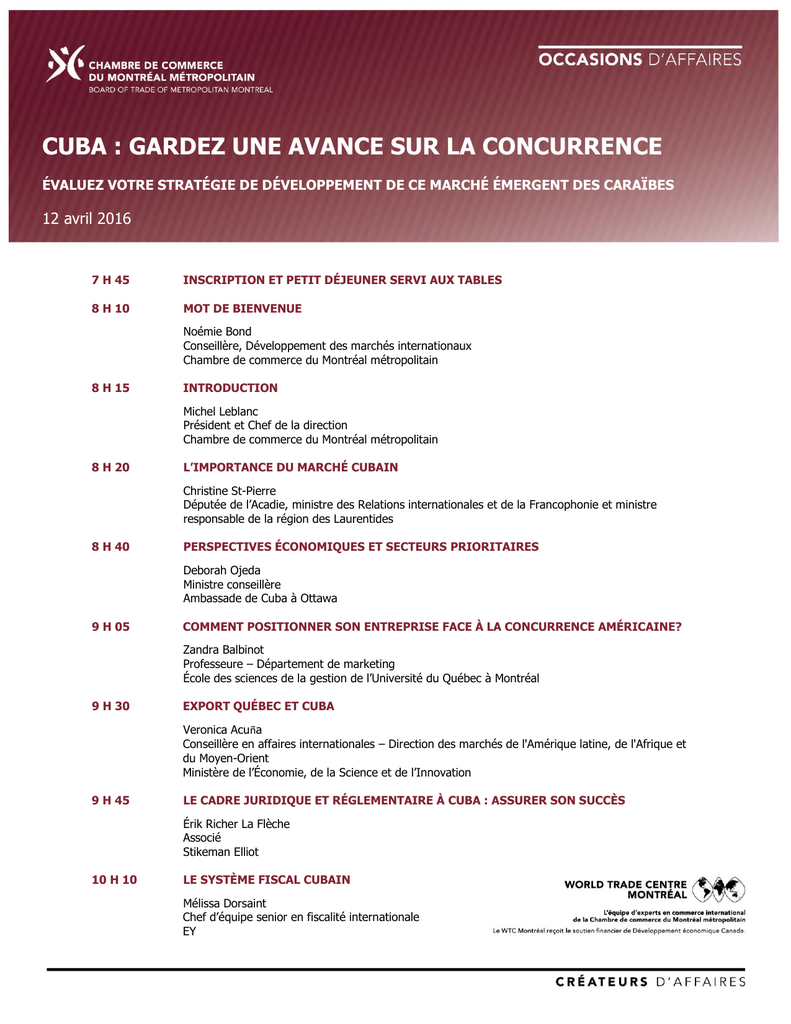 CHAMBRE DE COMMERCE
DU MONTRÉAL MÉTROPOLITAIN
BOARD OF TRADE OF METROPOLITAN MONTREAL

OCCASIONS D'AFFAIRES

CUBA : GARDEZ UNE AVANCE SUR LA CONCURRENCE

ÉVALUEZ VOTRE STRATÉGIE DE DÉVELOPPEMENT DE CE MARCHÉ ÉMERGENT DES CARAÏBES

12 avril 2016

7 H 45 INSCRIPTION ET PETIT DÉJEUNER SERVI AUX TABLES

8 H 10 MOT DE BIENVENUE

Noémie Bond
Conseillère, Développement des marchés internationaux
Chambre de commerce du Montréal métropolitain

8 H 15 INTRODUCTION

Michel Leblanc
Président et Chef de la direction
Chambre de commerce du Montréal métropolitain

8 H 20 L'IMPORTANCE DU MARCHÉ CUBAIN

Christine St-Pierre
Députée de l'Acadie, ministre des Relations internationales et de la Francophonie et ministre responsable de la région des Laurentides

8 H 40 PERSPECTIVES ÉCONOMIQUES ET SECTEURS PRIORITAIRES

Deborah Ojeda
Ministre conseillère
Ambassade de Cuba à Ottawa

9 H 05 COMMENT POSITIONNER SON ENTREPRISE FACE À LA CONCURRENCE AMÉRICAINE?

Zandra Balbinot
Professeure – Département de marketing
École des sciences de la gestion de l'Université du Québec à Montréal

9 H 30 EXPORT QUÉBEC ET CUBA

Veronica Acuña
Conseillère en affaires internationales – Direction des marchés de l'Amérique latine, de l'Afrique et du Moyen-Orient
Ministère de l'Économie, de la Science et de l'Innovation

9 H 45 LE CADRE JURIDIQUE ET RÉGLEMENTAIRE À CUBA : ASSURER SON SUCCÈS

Érik Richer La Flèche
Associé
Stikeman Elliot

10 H 10 LE SYSTÈME FISCAL CUBAIN

Mélissa Dorsaint
Chef d'équipe senior en fiscalité internationale
EY

WORLD TRADE CENTRE MONTRÉAL
L'équipe d'experts en commerce international de la Chambre de commerce du Montréal métropolitain
Le WTC Montréal reçoit le soutien financier de Développement économique Canada.

CRÉATEURS D'AFFAIRES